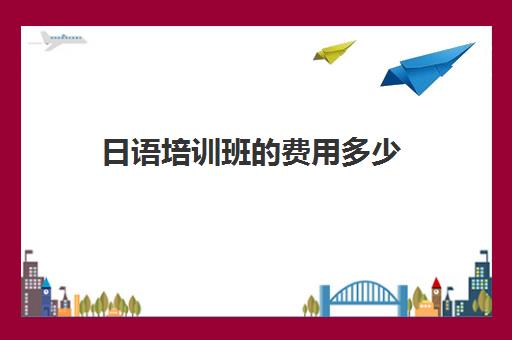 日语培训班的费用多少